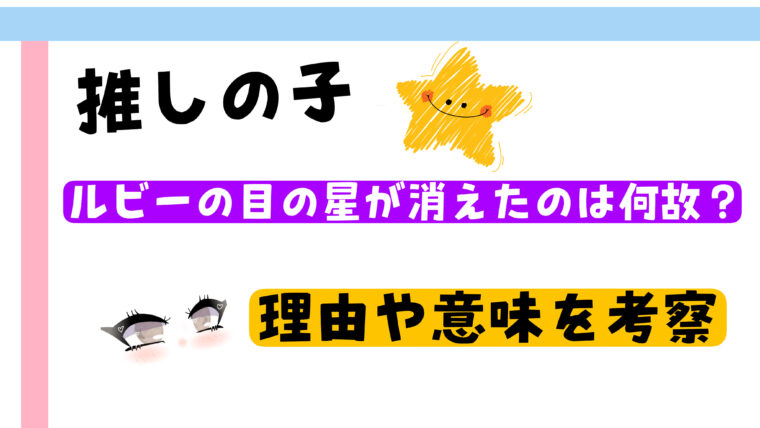 推しの子

ルビーの目の星が消えたのは何故？

理由や意味を考察